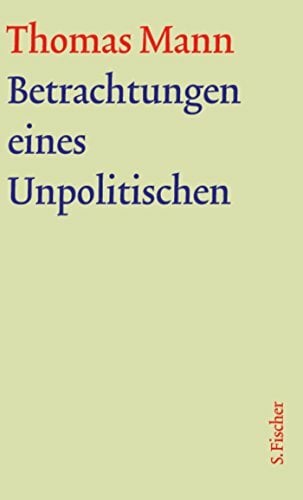 Thomas Mann

Betrachtungen eines Unpolitischen

S. Fischer